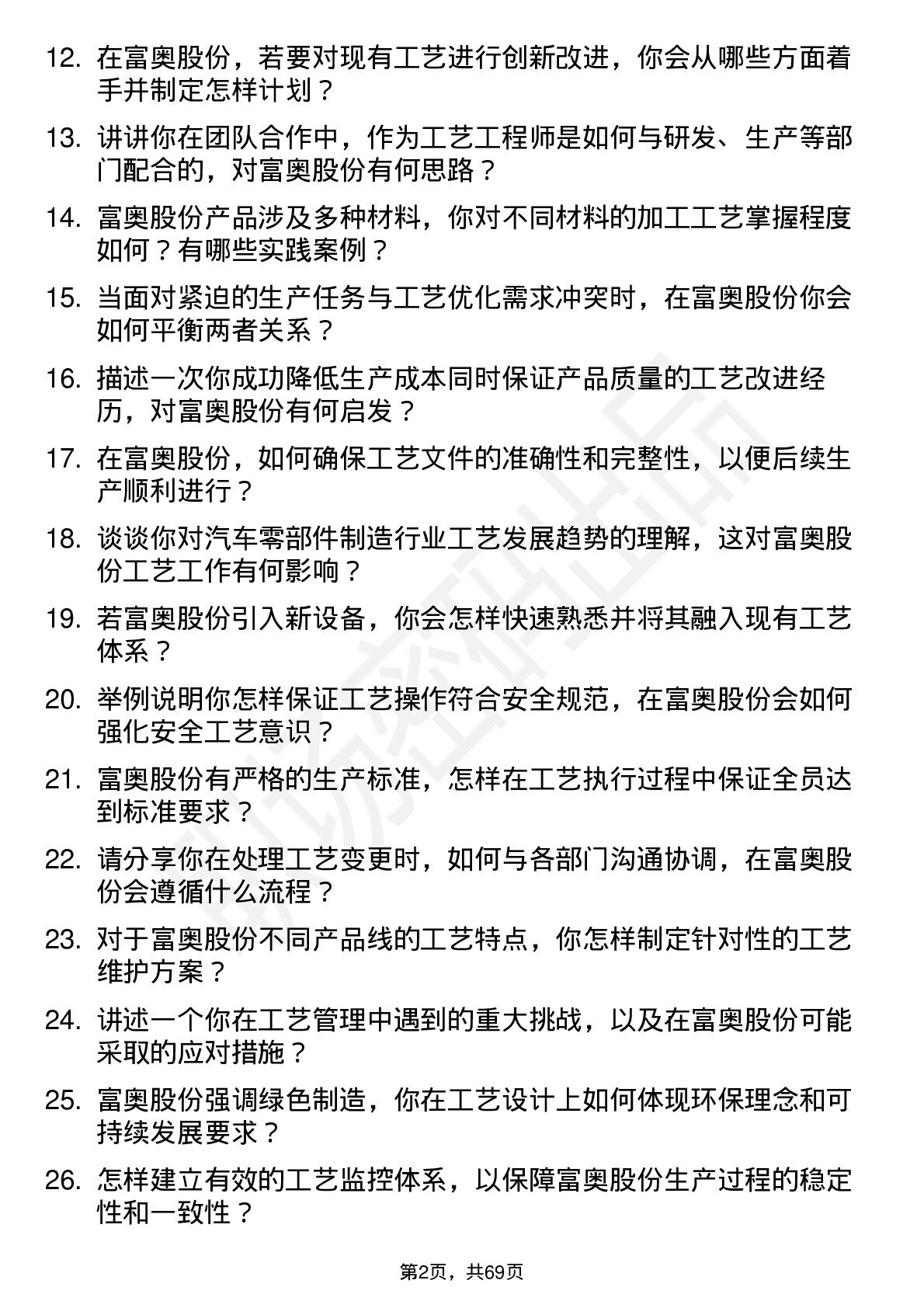 12. 在富奥股份，若要对现有工艺进行创新改进，你会从哪些方面着手并制定怎样计划？

13. 讲讲你在团队合作中，作为工艺工程师是如何与研发、生产等部门配合的，对富奥股份有何思路？

14. 富奥股份产品涉及多种材料，你对不同材料的加工工艺掌握程度如何？有哪些实践案例？

15. 当面对紧迫的生产任务与工艺优化需求冲突时，在富奥股份你会如何平衡两者关系？

16. 描述一次你成功降低生产成本同时保证产品质量的工艺改进经历，对富奥股份有何启发？

17. 在富奥股份，如何确保工艺文件的准确性和完整性，以便后续生产顺利进行？

18. 谈谈你对汽车零部件制造行业工艺发展趋势的理解，这对富奥股份工艺工作有何影响？

19. 若富奥股份引入新设备，你会怎样快速熟悉并将其融入现有工艺体系？

20. 举例说明你怎样保证工艺操作符合安全规范，在富奥股份会如何强化安全工艺意识？

21. 富奥股份有严格的生产标准，怎样在工艺执行过程中保证全员达到标准要求？

22. 请分享你在处理工艺变更时，如何与各部门沟通协调，在富奥股份会遵循什么流程？

23. 对于富奥股份不同产品线的工艺特点，你怎样制定针对性的工艺维护方案？

24. 讲述一个你在工艺管理中遇到的重大挑战，以及在富奥股份可能采取的应对措施？

25. 富奥股份强调绿色制造，你在工艺设计上如何体现环保理念和可持续发展要求？

26. 怎样建立有效的工艺监控体系，以保障富奥股份生产过程的稳定性和一致性？

第2页，共69页